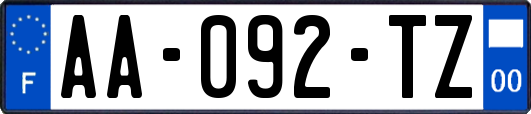 F
AA-092-TZ
00